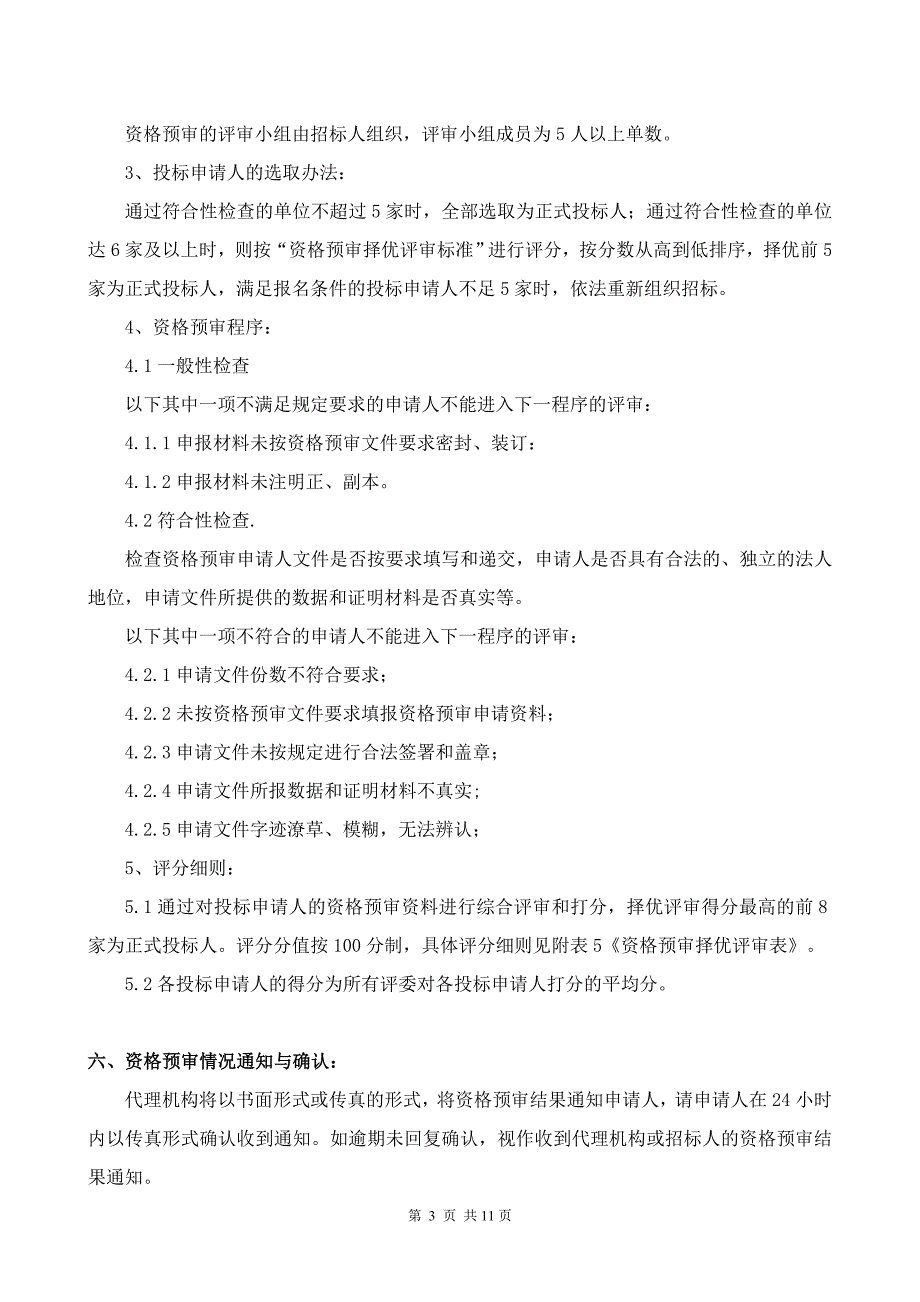 资格预审的评审小组由招标人组织，评审小组成员为 5 人以上单数。

3、投标申请人的选取办法：

通过符合性检查的单位不超过 5 家时，全部选取为正式投标人；通过符合性检查的单位达 6 家及以上时，则按“资格预审择优评审标准”进行评分，按分数从高到低排序，择优前 5 家为正式投标人，满足报名条件的投标申请人不足 5 家时，依法重新组织招标。

4、资格预审程序：

4.1 一般性检查

以下其中一项不满足规定要求的申请人不能进入下一程序的评审：

4.1.1 申报材料未按资格预审文件要求密封、装订；

4.1.2 申报材料未注明正、副本。

4.2 符合性检查.

检查资格预审申请人文件是否按要求填写和递交，申请人是否具有合法的、独立的法人地位，申请文件所提供的数据和证明材料是否真实等。

以下其中一项不符合的申请人不能进入下一程序的评审：

4.2.1 申请文件份数不符合要求；

4.2.2 未按资格预审文件要求填报资格预审申请资料；

4.2.3 申请文件未按规定进行合法签署和盖章；

4.2.4 申请文件所报数据和证明材料不真实;

4.2.5 申请文件字迹潦草、模糊，无法辨认；

5、评分细则：

5.1 通过对投标申请人的资格预审资料进行综合评审和打分，择优评审得分最高的前 8 家为正式投标人。评分分值按 100 分制，具体评分细则见附表 5《资格预审择优评审表》。

5.2 各投标申请人的得分为所有评委对各投标申请人打分的平均分。

六、资格预审情况通知与确认：

代理机构将以书面形式或传真的形式，将资格预审结果通知申请人，请申请人在 24 小时内以传真形式确认收到通知。如逾期未回复确认，视作收到代理机构或招标人的资格预审结果通知。

第 3 页 共 11 页